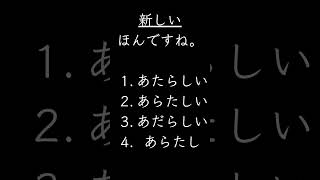 新しい
ほんですね。

1. あたらしい
2. あらたしい
3. あだらしい
4. あらたし